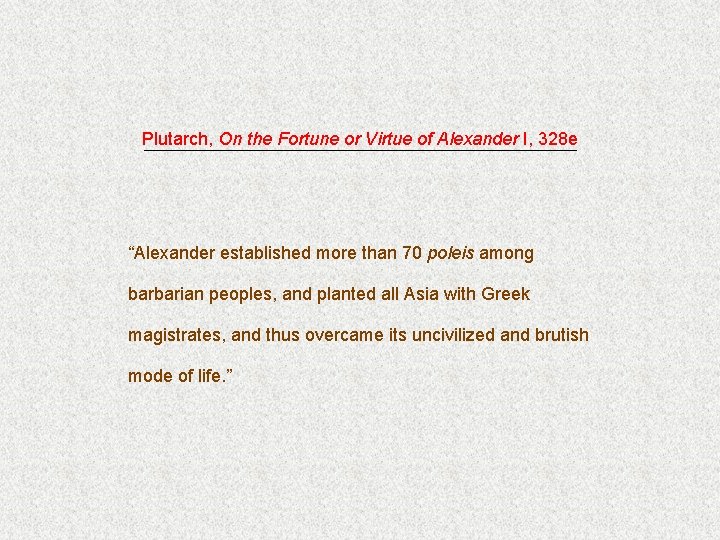 Plutarch, On the Fortune or Virtue of Alexander I, 328e

“Alexander established more than 70 poleis among barbarian peoples, and planted all Asia with Greek magistrates, and thus overcame its uncivilized and brutish mode of life.”